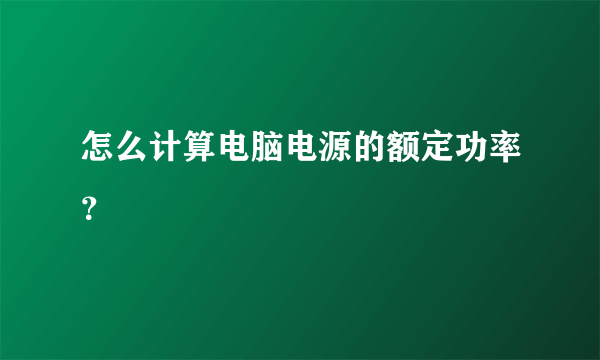 怎么计算电脑电源的额定功率？